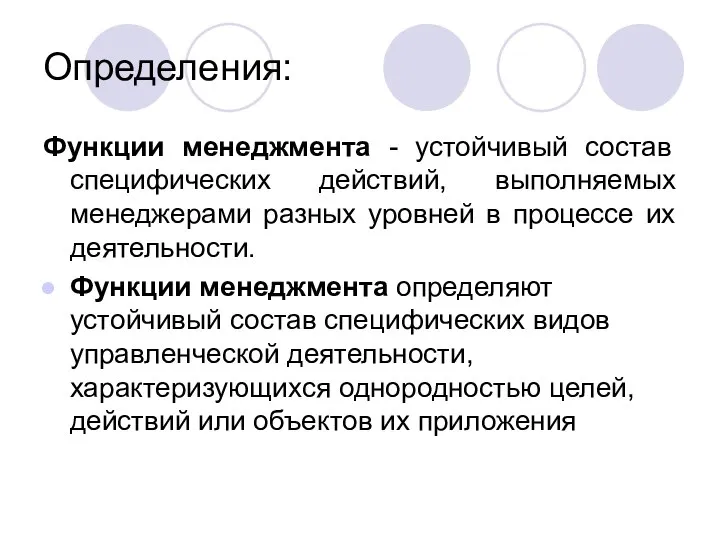 Определения:

Функции менеджмента - устойчивый состав специфических действий, выполняемых менеджерами разных уровней в процессе их деятельности.

Функции менеджмента определяют устойчивый состав специфических видов управленческой деятельности, характеризующихся однородностью целей, действий или объектов их приложения